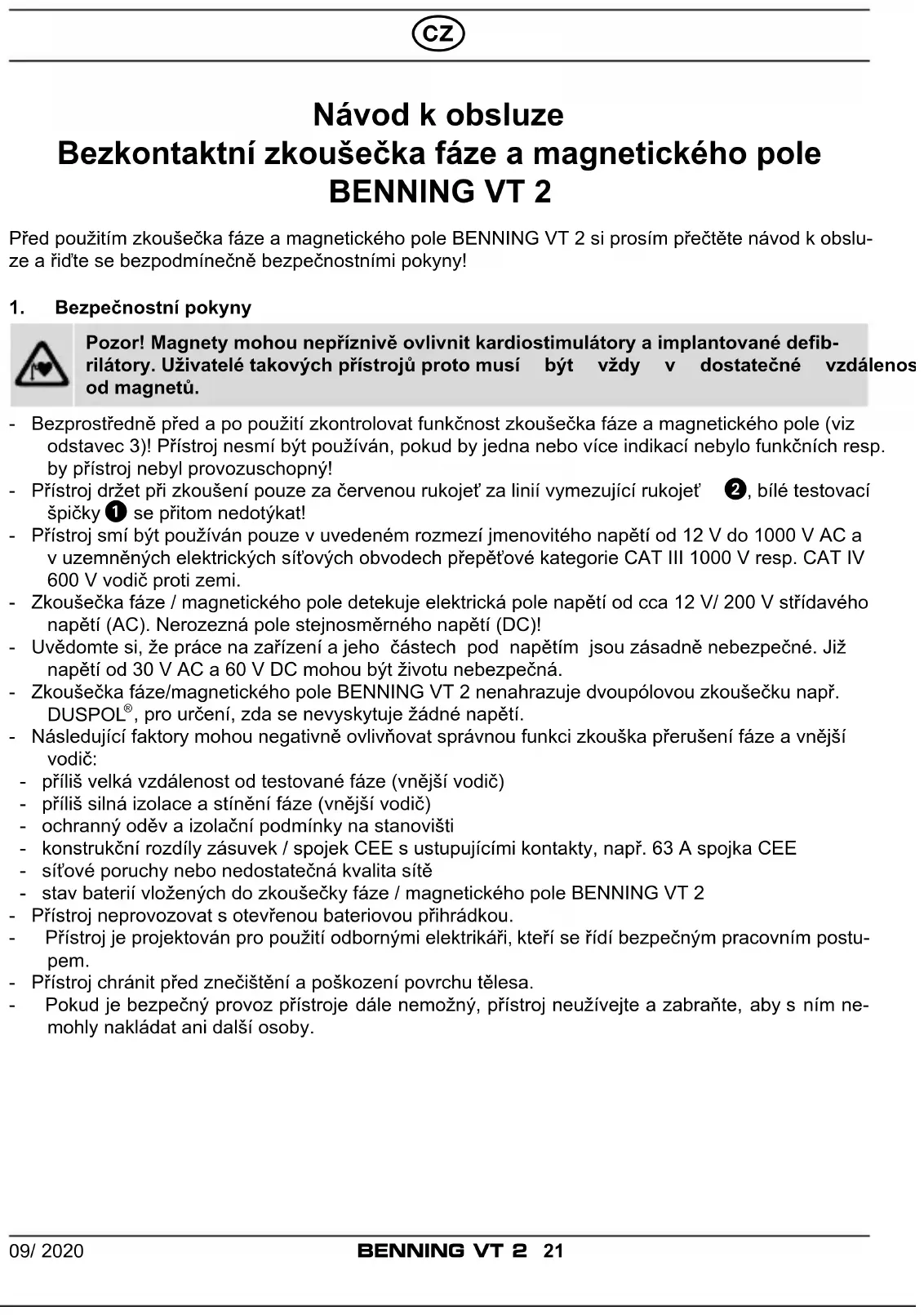 CZ

Návod k obsluze
Bezkontaktní zkoušečka fáze a magnetického pole
BENNING VT 2

Před použitím zkoušečka fáze a magnetického pole BENNING VT 2 si prosím přečtěte návod k obsluze a řiďte se bezpodmínečně bezpečnostními pokyny!

1. Bezpečnostní pokyny

Pozor! Magnety mohou nepříznivě ovlivnit kardiostimulátory a implantované defibrilátory. Uživatelé takových přístrojů proto musí být vždy v dostatečné vzdálenos od magnetů.

- Bezprostředně před a po použití zkontrolovat funkčnost zkoušečka fáze a magnetického pole (viz odstavec 3)! Přístroj nesmí být používán, pokud by jedna nebo více indikací nebylo funkčních resp. by přístroj nebyl provozuschopný!
- Přístroj držet při zkoušení pouze za červenou rukojeť za linií vymezující rukojeť ❷, bílé testovací špičky ❶ se přitom nedotýkat!
- Přístroj smí být používán pouze v uvedeném rozmezí jmenovitého napětí od 12 V do 1000 V AC a v uzemněných elektrických síťových obvodech přepěťové kategorie CAT III 1000 V resp. CAT IV 600 V vodič proti zemi.
- Zkoušečka fáze / magnetického pole detekuje elektrická pole napětí od cca 12 V/ 200 V střídavého napětí (AC). Nerozezná pole stejnosměrného napětí (DC)!
- Uvědomte si, že práce na zařízení a jeho částech pod napětím jsou zásadně nebezpečné. Již napětí od 30 V AC a 60 V DC mohou být životu nebezpečná.
- Zkoušečka fáze/magnetického pole BENNING VT 2 nenahrazuje dvoupólovou zkoušečku např. DUSPOL®, pro určení, zda se nevyskytuje žádné napětí.
- Následující faktory mohou negativně ovlivňovat správnou funkci zkouška přerušení fáze a vnější vodič:
- příliš velká vzdálenost od testované fáze (vnější vodič)
- příliš silná izolace a stínění fáze (vnější vodič)
- ochranný oděv a izolační podmínky na stanovišti
- konstrukční rozdíly zásuvek / spojek CEE s ustupujícími kontakty, např. 63 A spojka CEE
- síťové poruchy nebo nedostatečná kvalita sítě
- stav baterií vložených do zkoušečky fáze / magnetického pole BENNING VT 2
- Přístroj neprovozovat s otevřenou bateriovou přihrádkou.
- Přístroj je projektován pro použití odbornými elektrikáři, kteří se řídí bezpečným pracovním postupem.
- Přístroj chránit před znečištění a poškození povrchu tělesa.
- Pokud je bezpečný provoz přístroje dále nemožný, přístroj neužívejte a zabraňte, aby s ním nemohly nakládat ani další osoby.

09/ 2020 BENNING VT 2 21